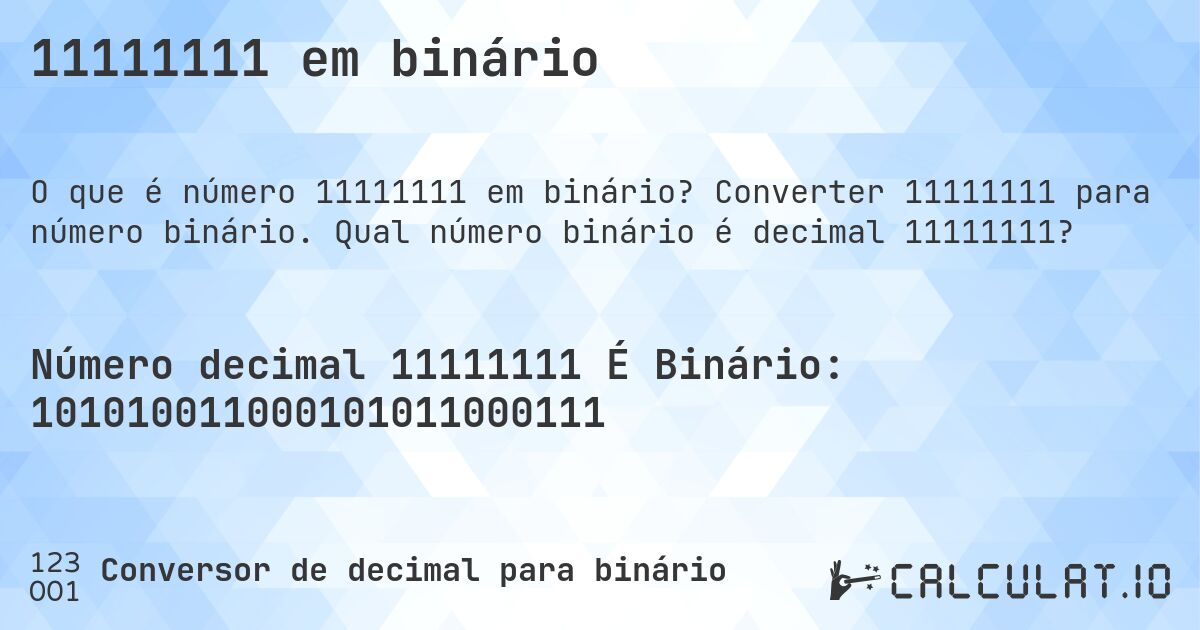 11111111 em binário

O que é número 11111111 em binário? Converter 11111111 para número binário. Qual número binário é decimal 11111111?

Número decimal 11111111 É Binário: 101010011000101011000111

123
001
Conversor de decimal para binário

CALCULAT.IO